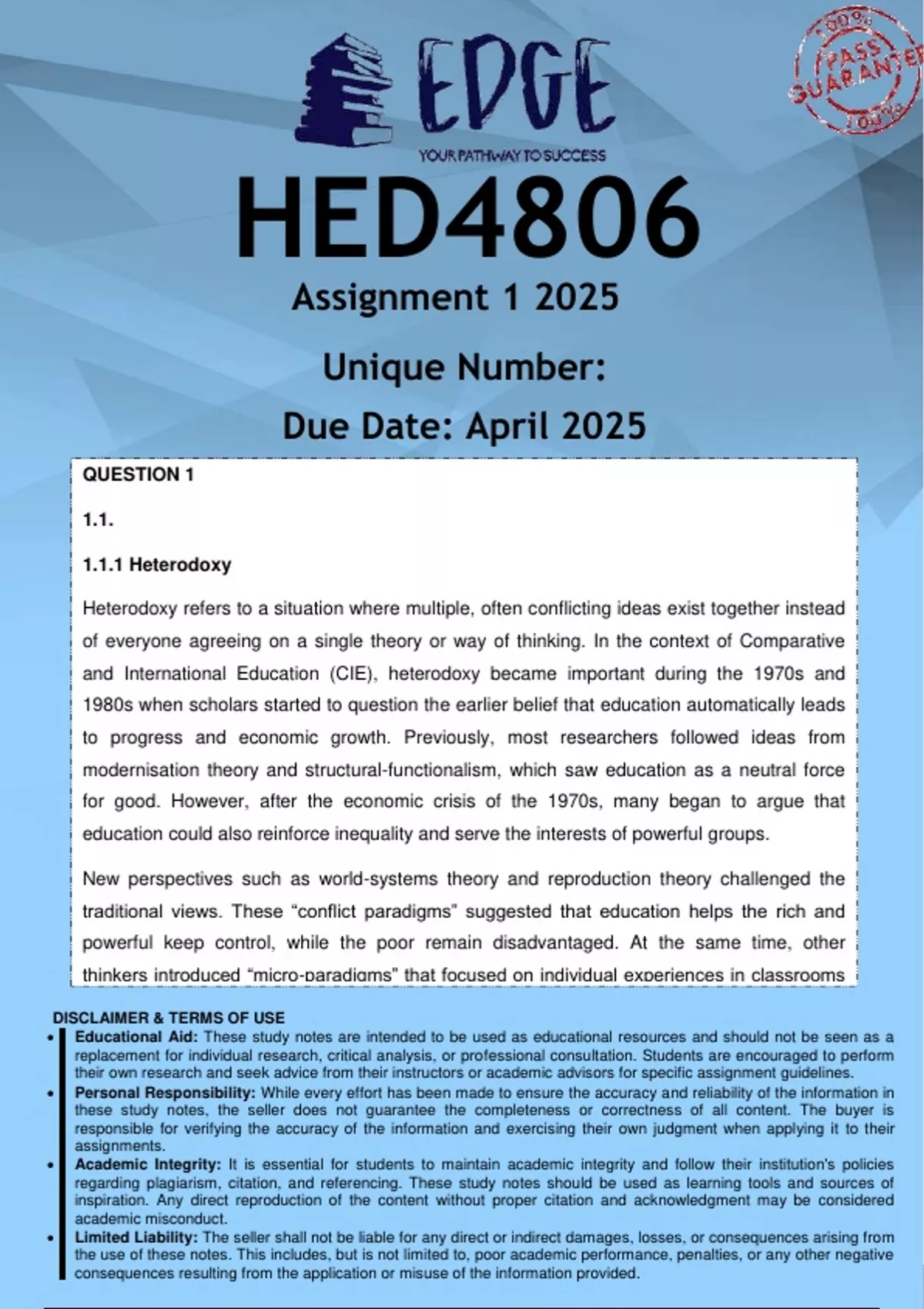 EDGE
YOUR PATHWAY TO SUCCESS

100% PASS GUARANTEE 100%

HED4806
Assignment 1 2025
Unique Number:
Due Date: April 2025

QUESTION 1

1.1.

1.1.1 Heterodoxy

Heterodoxy refers to a situation where multiple, often conflicting ideas exist together instead of everyone agreeing on a single theory or way of thinking. In the context of Comparative and International Education (CIE), heterodoxy became important during the 1970s and 1980s when scholars started to question the earlier belief that education automatically leads to progress and economic growth. Previously, most researchers followed ideas from modernisation theory and structural-functionalism, which saw education as a neutral force for good. However, after the economic crisis of the 1970s, many began to argue that education could also reinforce inequality and serve the interests of powerful groups.

New perspectives such as world-systems theory and reproduction theory challenged the traditional views. These “conflict paradigms” suggested that education helps the rich and powerful keep control, while the poor remain disadvantaged. At the same time, other thinkers introduced “micro-paradigms” that focused on individual experiences in classrooms

DISCLAIMER & TERMS OF USE
• Educational Aid: These study notes are intended to be used as educational resources and should not be seen as a replacement for individual research, critical analysis, or professional consultation. Students are encouraged to perform their own research and seek advice from their instructors or academic advisors for specific assignment guidelines.
• Personal Responsibility: While every effort has been made to ensure the accuracy and reliability of the information in these study notes, the seller does not guarantee the completeness or correctness of all content. The buyer is responsible for verifying the accuracy of the information and exercising their own judgment when applying it to their assignments.
• Academic Integrity: It is essential for students to maintain academic integrity and follow their institution's policies regarding plagiarism, citation, and referencing. These study notes should be used as learning tools and sources of inspiration. Any direct reproduction of the content without proper citation and acknowledgment may be considered academic misconduct.
• Limited Liability: The seller shall not be liable for any direct or indirect damages, losses, or consequences arising from the use of these notes. This includes, but is not limited to, poor academic performance, penalties, or any other negative consequences resulting from the application or misuse of the information provided.